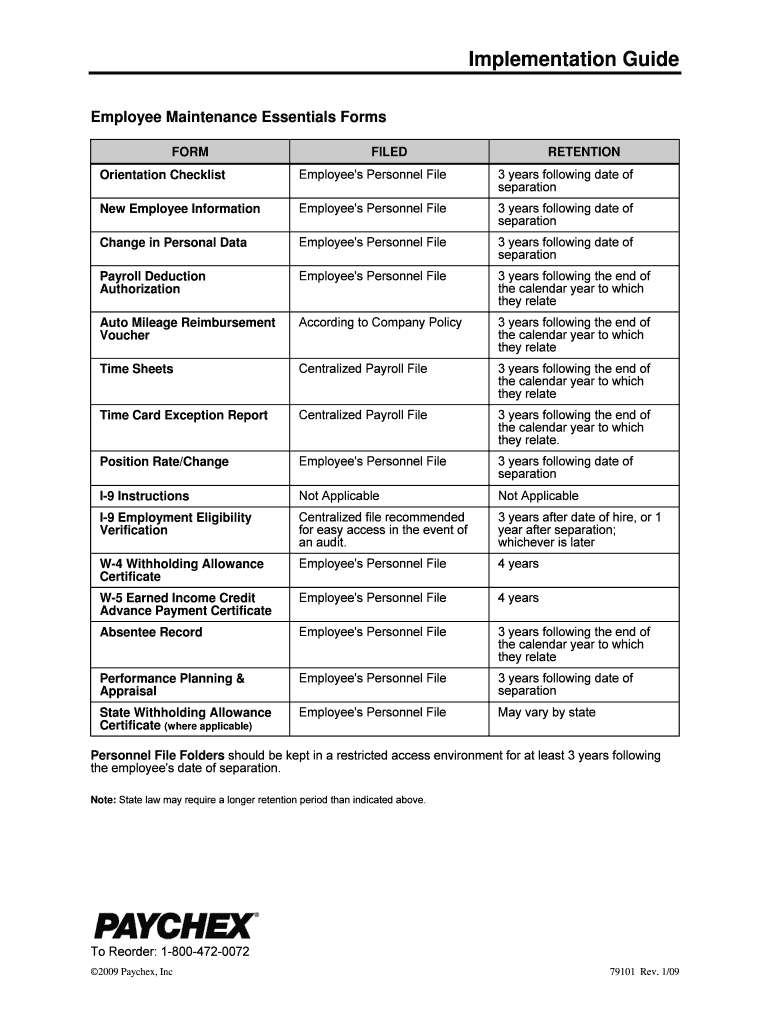 Implementation Guide

Employee Maintenance Essentials Forms

| FORM | FILED | RETENTION |
|---|---|---|
| Orientation Checklist | Employee's Personnel File | 3 years following date of separation |
| New Employee Information | Employee's Personnel File | 3 years following date of separation |
| Change in Personal Data | Employee's Personnel File | 3 years following date of separation |
| Payroll Deduction Authorization | Employee's Personnel File | 3 years following the end of the calendar year to which they relate |
| Auto Mileage Reimbursement Voucher | According to Company Policy | 3 years following the end of the calendar year to which they relate |
| Time Sheets | Centralized Payroll File | 3 years following the end of the calendar year to which they relate |
| Time Card Exception Report | Centralized Payroll File | 3 years following the end of the calendar year to which they relate. |
| Position Rate/Change | Employee's Personnel File | 3 years following date of separation |
| I-9 Instructions | Not Applicable | Not Applicable |
| I-9 Employment Eligibility Verification | Centralized file recommended for easy access in the event of an audit. | 3 years after date of hire, or 1 year after separation; whichever is later |
| W-4 Withholding Allowance Certificate | Employee's Personnel File | 4 years |
| W-5 Earned Income Credit Advance Payment Certificate | Employee's Personnel File | 4 years |
| Absentee Record | Employee's Personnel File | 3 years following the end of the calendar year to which they relate |
| Performance Planning & Appraisal | Employee's Personnel File | 3 years following date of separation |
| State Withholding Allowance Certificate (where applicable) | Employee's Personnel File | May vary by state |

Personnel File Folders should be kept in a restricted access environment for at least 3 years following the employee's date of separation.

Note: State law may require a longer retention period than indicated above.

PAYCHEX®

To Reorder: 1-800-472-0072

©2009 Paychex, Inc

79101 Rev. 1/09